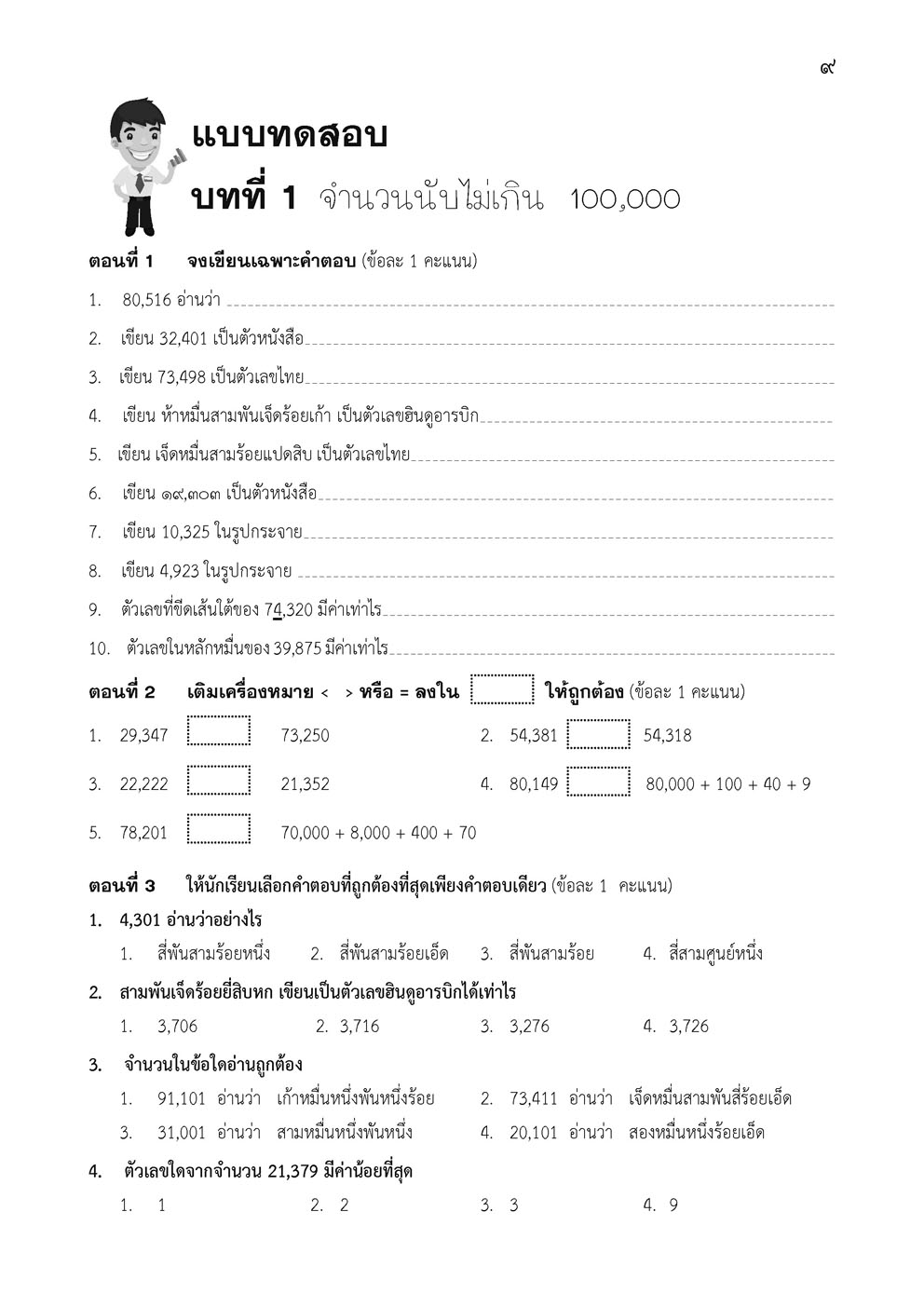 ๙

แบบทดสอบ

บทที่ 1 จำนวนนับไม่เกิน 100,000

ตอนที่ 1 จงเขียนเฉพาะคำตอบ (ข้อละ 1 คะแนน)

1. 80,516 อ่านว่า

2. เขียน 32,401 เป็นตัวหนังสือ

3. เขียน 73,498 เป็นตัวเลขไทย

4. เขียน ห้าหมื่นสามพันเจ็ดร้อยเก้า เป็นตัวเลขฮินดูอารบิก

5. เขียน เจ็ดหมื่นสามร้อยแปดสิบ เป็นตัวเลขไทย

6. เขียน ๑๙,๓๐๓ เป็นตัวหนังสือ

7. เขียน 10,325 ในรูปกระจาย

8. เขียน 4,923 ในรูปกระจาย

9. ตัวเลขที่ขีดเส้นใต้ของ 74,320 มีค่าเท่าไร

10. ตัวเลขในหลักหมื่นของ 39,875 มีค่าเท่าไร

ตอนที่ 2 เติมเครื่องหมาย < > หรือ = ลงใน ให้ถูกต้อง (ข้อละ 1 คะแนน)

1. 29,347 73,250

2. 54,381 54,318

3. 22,222 21,352

4. 80,149 80,000 + 100 + 40 + 9

5. 78,201 70,000 + 8,000 + 400 + 70

ตอนที่ 3 ให้นักเรียนเลือกคำตอบที่ถูกต้องที่สุดเพียงคำตอบเดียว (ข้อละ 1 คะแนน)

1. 4,301 อ่านว่าอย่างไร

1. สี่พันสามร้อยหนึ่ง 2. สี่พันสามร้อยเอ็ด 3. สี่พันสามร้อย 4. สี่สามศูนย์หนึ่ง

2. สามพันเจ็ดร้อยยี่สิบหก เขียนเป็นตัวเลขฮินดูอารบิกได้เท่าไร

1. 3,706 2. 3,716 3. 3,276 4. 3,726

3. จำนวนในข้อใดอ่านถูกต้อง

1. 91,101 อ่านว่า เก้าหมื่นหนึ่งพันหนึ่งร้อย 2. 73,411 อ่านว่า เจ็ดหมื่นสามพันสี่ร้อยเอ็ด

3. 31,001 อ่านว่า สามหมื่นหนึ่งพันหนึ่ง 4. 20,101 อ่านว่า สองหมื่นหนึ่งร้อยเอ็ด

4. ตัวเลขใดจากจำนวน 21,379 มีค่าน้อยที่สุด

1. 1 2. 2 3. 3 4. 9